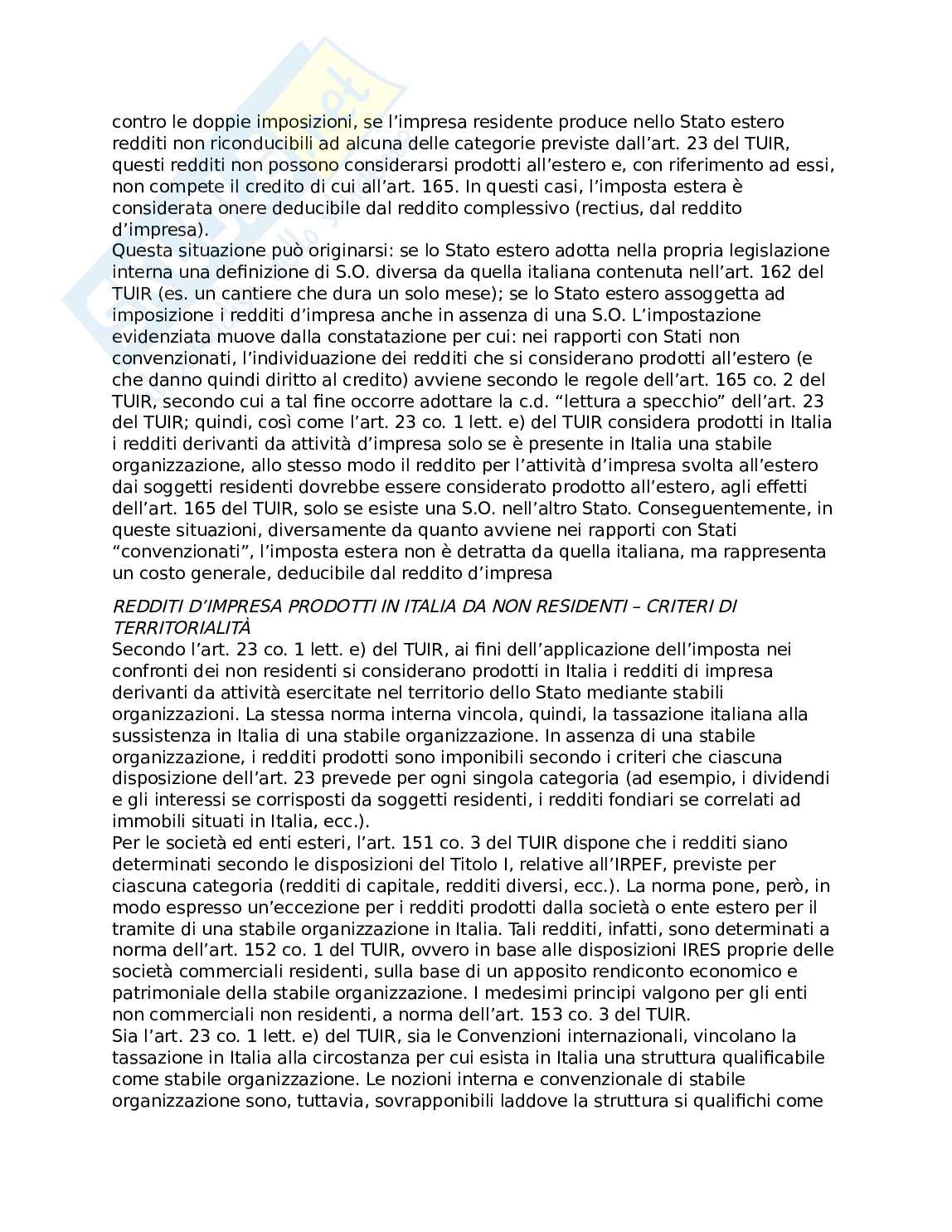 contro le doppie imposizioni, se l'impresa residente produce nello Stato estero redditi non riconducibili ad alcuna delle categorie previste dall'art. 23 del TUIR, questi redditi non possono considerarsi prodotti all'estero e, con riferimento ad essi, non compete il credito di cui all'art. 165. In questi casi, l'imposta estera è considerata onere deducibile dal reddito complessivo (rectius, dal reddito d'impresa).
Questa situazione può originarsi: se lo Stato estero adotta nella propria legislazione interna una definizione di S.O. diversa da quella italiana contenuta nell'art. 162 del TUIR (es. un cantiere che dura un solo mese); se lo Stato estero assoggetta ad imposizione i redditi d'impresa anche in assenza di una S.O. L'impostazione evidenziata muove dalla constatazione per cui: nei rapporti con Stati non convenzionati, l'individuazione dei redditi che si considerano prodotti all'estero (e che danno quindi diritto al credito) avviene secondo le regole dell'art. 165 co. 2 del TUIR, secondo cui a tal fine occorre adottare la c.d. "lettura a specchio" dell'art. 23 del TUIR; quindi, così come l'art. 23 co. 1 lett. e) del TUIR considera prodotti in Italia i redditi derivanti da attività d'impresa solo se è presente in Italia una stabile organizzazione, allo stesso modo il reddito per l'attività d'impresa svolta all'estero dai soggetti residenti dovrebbe essere considerato prodotto all'estero, agli effetti dell'art. 165 del TUIR, solo se esiste una S.O. nell'altro Stato. Conseguentemente, in queste situazioni, diversamente da quanto avviene nei rapporti con Stati "convenzionati", l'imposta estera non è detratta da quella italiana, ma rappresenta un costo generale, deducibile dal reddito d'impresa

REDDITI D'IMPRESA PRODOTTI IN ITALIA DA NON RESIDENTI – CRITERI DI TERRITORIALITÀ
Secondo l'art. 23 co. 1 lett. e) del TUIR, ai fini dell'applicazione dell'imposta nei confronti dei non residenti si considerano prodotti in Italia i redditi di impresa derivanti da attività esercitate nel territorio dello Stato mediante stabili organizzazioni. La stessa norma interna vincola, quindi, la tassazione italiana alla sussistenza in Italia di una stabile organizzazione. In assenza di una stabile organizzazione, i redditi prodotti sono imponibili secondo i criteri che ciascuna disposizione dell'art. 23 prevede per ogni singola categoria (ad esempio, i dividendi e gli interessi se corrisposti da soggetti residenti, i redditi fondiari se correlati ad immobili situati in Italia, ecc.).
Per le società ed enti esteri, l'art. 151 co. 3 del TUIR dispone che i redditi siano determinati secondo le disposizioni del Titolo I, relative all'IRPEF, previste per ciascuna categoria (redditi di capitale, redditi diversi, ecc.). La norma pone, però, in modo espresso un'eccezione per i redditi prodotti dalla società o ente estero per il tramite di una stabile organizzazione in Italia. Tali redditi, infatti, sono determinati a norma dell'art. 152 co. 1 del TUIR, ovvero in base alle disposizioni IRES proprie delle società commerciali residenti, sulla base di un apposito rendiconto economico e patrimoniale della stabile organizzazione. I medesimi principi valgono per gli enti non commerciali non residenti, a norma dell'art. 153 co. 3 del TUIR.
Sia l'art. 23 co. 1 lett. e) del TUIR, sia le Convenzioni internazionali, vincolano la tassazione in Italia alla circostanza per cui esista in Italia una struttura qualificabile come stabile organizzazione. Le nozioni interna e convenzionale di stabile organizzazione sono, tuttavia, sovrapponibili laddove la struttura si qualifichi come